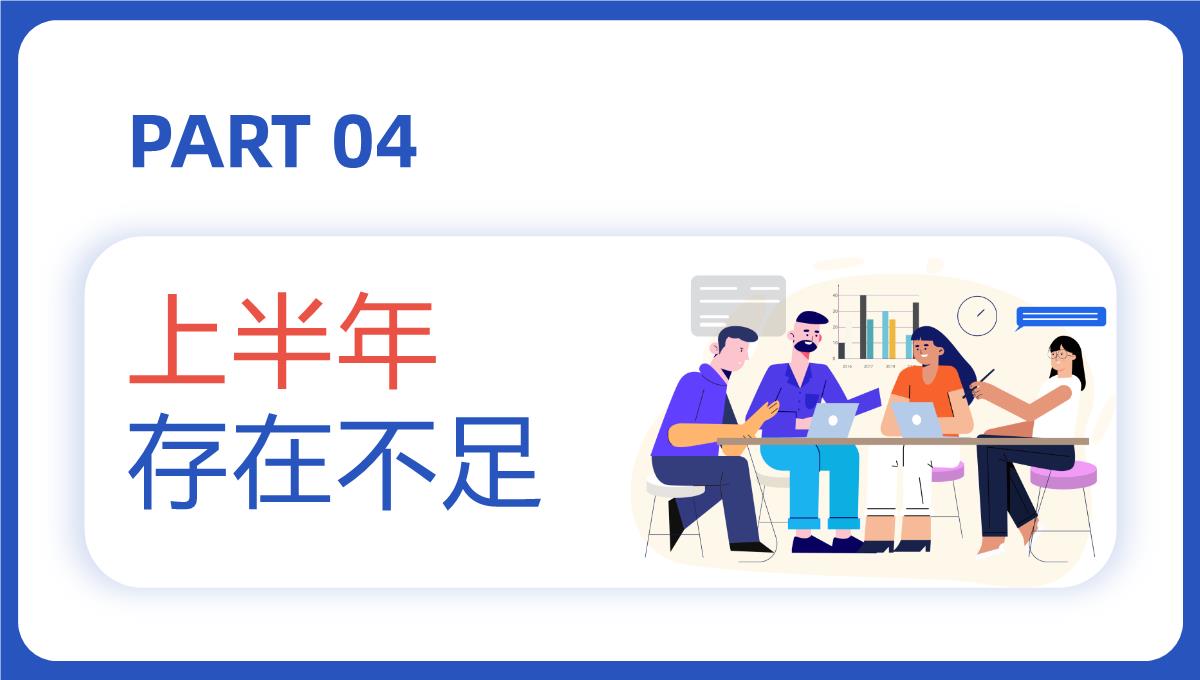 PART 04

上半年
存在不足